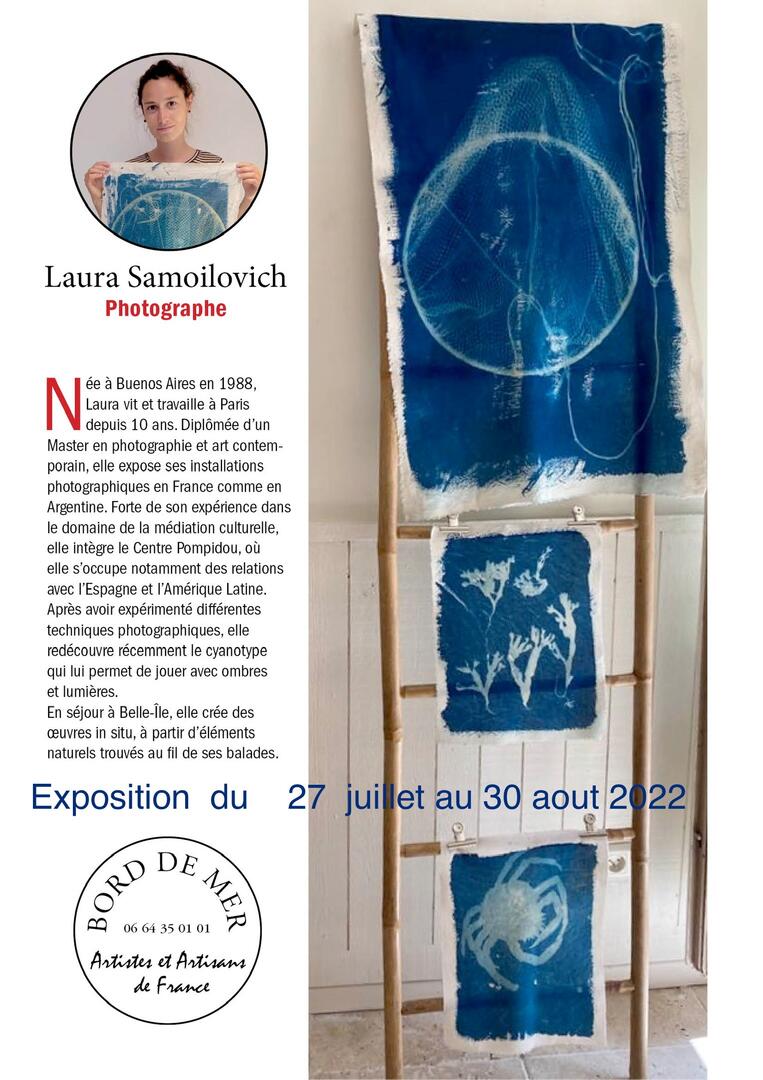 Laura Samoilovich
Photographe

Née à Buenos Aires en 1988, Laura vit et travaille à Paris depuis 10 ans. Diplômée d'un Master en photographie et art contemporain, elle expose ses installations photographiques en France comme en Argentine. Forte de son expérience dans le domaine de la médiation culturelle, elle intègre le Centre Pompidou, où elle s'occupe notamment des relations avec l'Espagne et l'Amérique Latine. Après avoir expérimenté différentes techniques photographiques, elle redécouvre récemment le cyanotype qui lui permet de jouer avec ombres et lumières.
En séjour à Belle-Île, elle crée des œuvres in situ, à partir d'éléments naturels trouvés au fil de ses balades.

Exposition du 27 juillet au 30 aout 2022

BORD DE MER
06 64 35 01 01
Artistes et Artisans de France